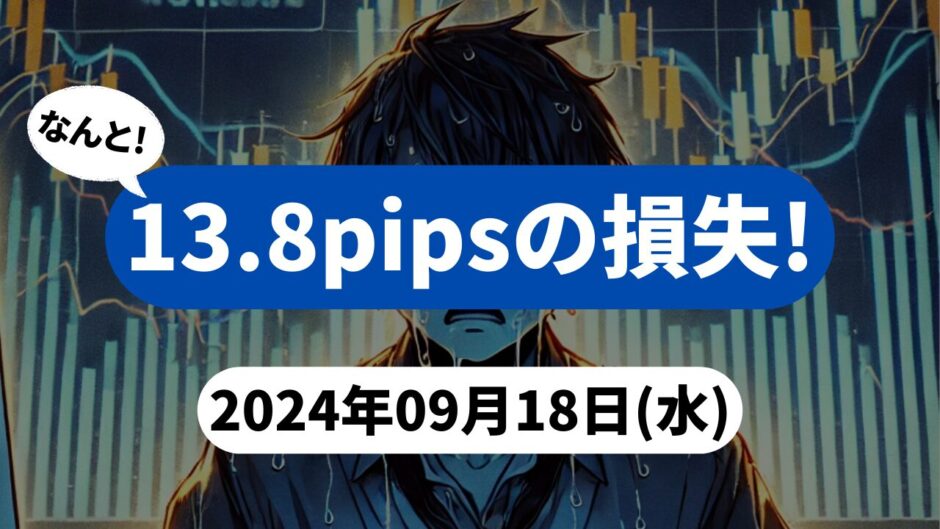 なんと!

13.8pipsの損失!

2024年09月18日(水)